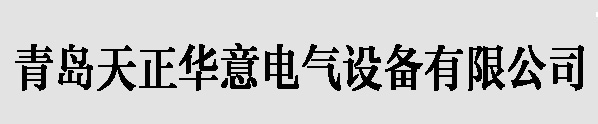 青岛天正华意电气设备有限公司